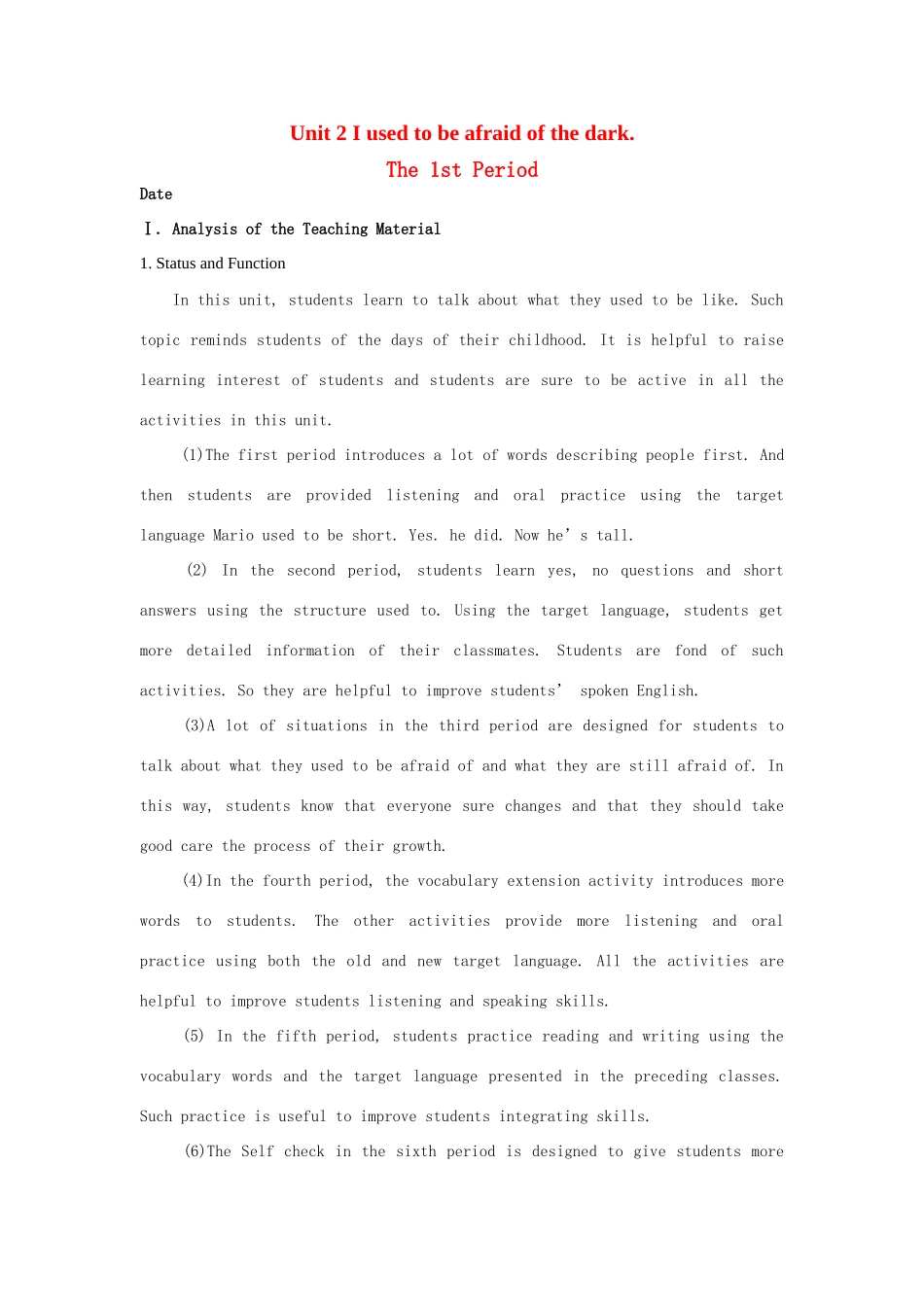 Unit 2 I used to be afraid of the dark.

The 1st Period

Date

Ⅰ. Analysis of the Teaching Material

1. Status and Function

In this unit, students learn to talk about what they used to be like. Such topic reminds students of the days of their childhood. It is helpful to raise learning interest of students and students are sure to be active in all the activities in this unit.

(1)The first period introduces a lot of words describing people first. And then students are provided listening and oral practice using the target language Mario used to be short. Yes. he did. Now he’s tall.

(2) In the second period, students learn yes, no questions and short answers using the structure used to. Using the target language, students get more detailed information of their classmates. Students are fond of such activities. So they are helpful to improve students’ spoken English.

(3)A lot of situations in the third period are designed for students to talk about what they used to be afraid of and what they are still afraid of. In this way, students know that everyone sure changes and that they should take good care the process of their growth.

(4)In the fourth period, the vocabulary extension activity introduces more words to students. The other activities provide more listening and oral practice using both the old and new target language. All the activities are helpful to improve students listening and speaking skills.

(5) In the fifth period, students practice reading and writing using the vocabulary words and the target language presented in the preceding classes. Such practice is useful to improve students integrating skills.

(6)The Self check in the sixth period is designed to give students more